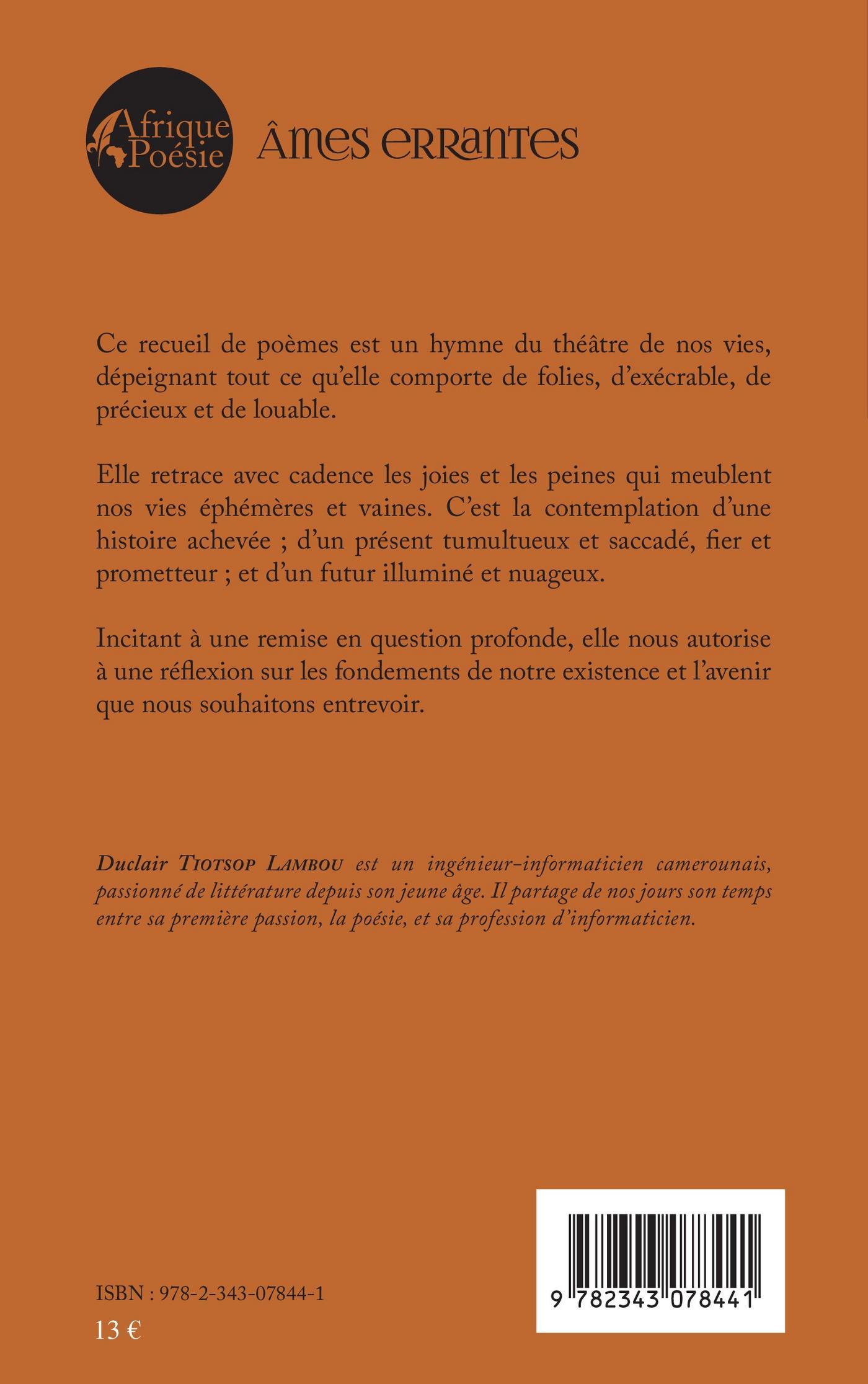 Afrique Poésie

Âmes errantes

Ce recueil de poèmes est un hymne du théâtre de nos vies, dépeignant tout ce qu'elle comporte de folies, d'exécrable, de précieux et de louable.

Elle retrace avec cadence les joies et les peines qui meublent nos vies éphémères et vaines. C'est la contemplation d'une histoire achevée ; d'un présent tumultueux et saccadé, fier et prometteur ; et d'un futur illuminé et nuageux.

Incitant à une remise en question profonde, elle nous autorise à une réflexion sur les fondements de notre existence et l'avenir que nous souhaitons entrevoir.

Duclair Tiotsop Lambou est un ingénieur-informaticien camerounais, passionné de littérature depuis son jeune âge. Il partage de nos jours son temps entre sa première passion, la poésie, et sa profession d'informaticien.

ISBN : 978-2-343-07844-1

13 €

9 782343 078441